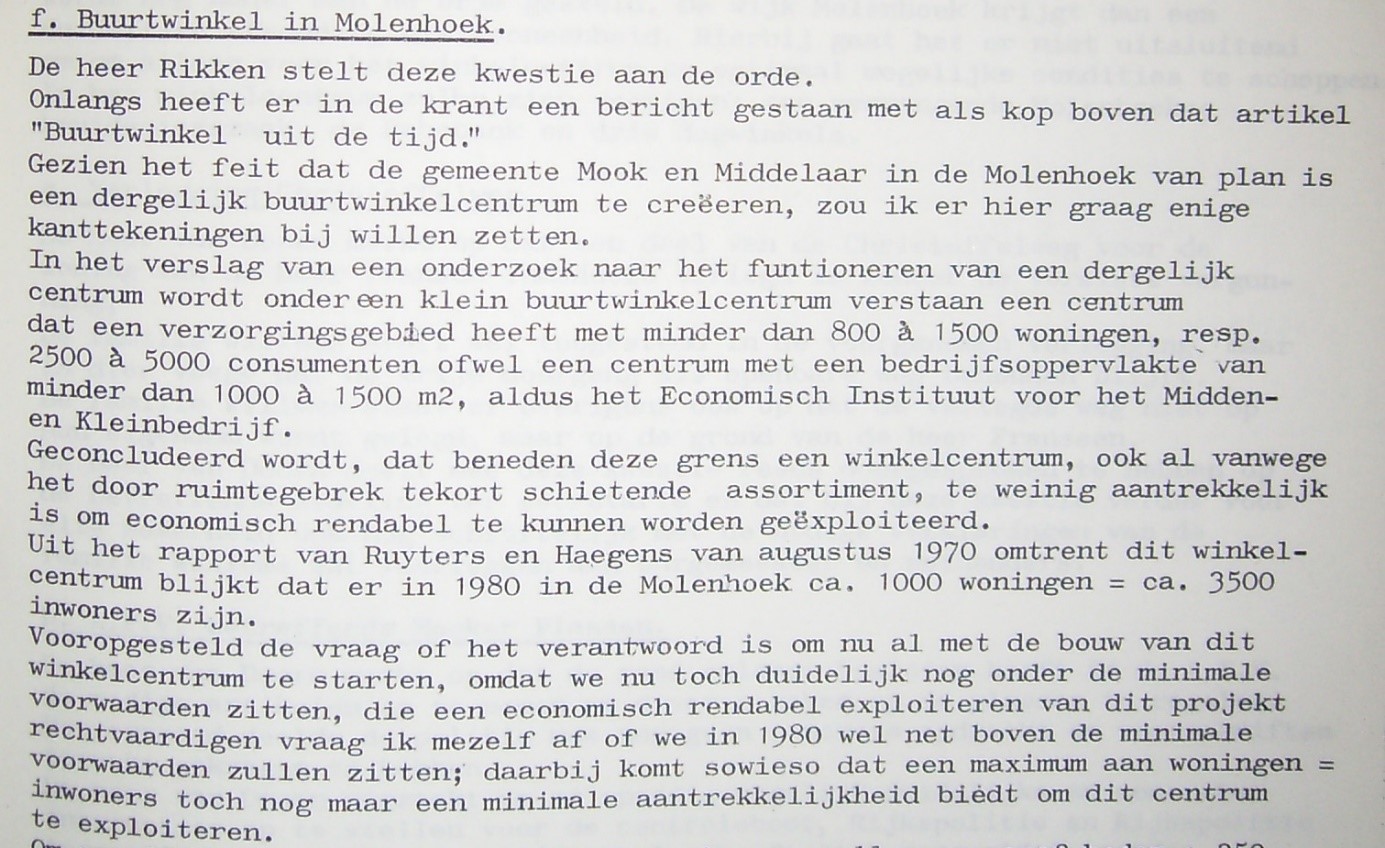 f. Buurtwinkel in Molenhoek.

De heer Rikken stelt deze kwestie aan de orde.
Onlangs heeft er in de krant een bericht gestaan met als kop boven dat artikel "Buurtwinkel uit de tijd."
Gezien het feit dat de gemeente Mook en Middelaar in de Molenhoek van plan is een dergelijk buurtwinkelcentrum te creëeren, zou ik er hier graag enige kanttekeningen bij willen zetten.
In het verslag van een onderzoek naar het funtioneren van een dergelijk centrum wordt onder een klein buurtwinkelcentrum verstaan een centrum dat een verzorgingsgebied heeft met minder dan 800 à 1500 woningen, resp. 2500 à 5000 consumenten ofwel een centrum met een bedrijfsoppervlakte van minder dan 1000 à 1500 m2, aldus het Economisch Instituut voor het Midden- en Kleinbedrijf.
Geconcludeerd wordt, dat beneden deze grens een winkelcentrum, ook al vanwege het door ruimtegebrek tekort schietende assortiment, te weinig aantrekkelijk is om economisch rendabel te kunnen worden geëxploiteerd.
Uit het rapport van Ruyters en Haegens van augustus 1970 omtrent dit winkelcentrum blijkt dat er in 1980 in de Molenhoek ca. 1000 woningen = ca. 3500 inwoners zijn.
Vooropgesteld de vraag of het verantwoord is om nu al met de bouw van dit winkelcentrum te starten, omdat we nu toch duidelijk nog onder de minimale voorwaarden zitten, die een economisch rendabel exploiteren van dit projekt rechtvaardigen vraag ik mezelf af of we in 1980 wel net boven de minimale voorwaarden zullen zitten; daarbij komt sowieso dat een maximum aan woningen = inwoners toch nog maar een minimale aantrekkelijkheid biedt om dit centrum te exploiteren.